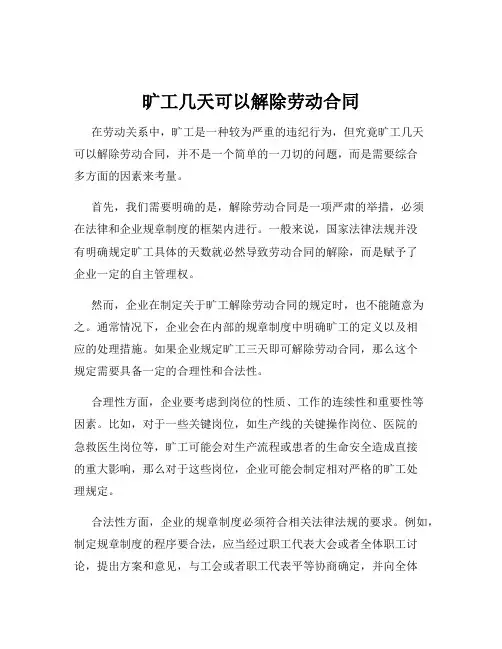 旷工几天可以解除劳动合同

在劳动关系中，旷工是一种较为严重的违纪行为，但究竟旷工几天可以解除劳动合同，并不是一个简单的一刀切的问题，而是需要综合多方面的因素来考量。

首先，我们需要明确的是，解除劳动合同是一项严肃的举措，必须在法律和企业规章制度的框架内进行。一般来说，国家法律法规并没有明确规定旷工具体的天数就必然导致劳动合同的解除，而是赋予了企业一定的自主管理权。

然而，企业在制定关于旷工解除劳动合同的规定时，也不能随意为之。通常情况下，企业会在内部的规章制度中明确旷工的定义以及相应的处理措施。如果企业规定旷工三天即可解除劳动合同，那么这个规定需要具备一定的合理性和合法性。

合理性方面，企业要考虑到岗位的性质、工作的连续性和重要性等因素。比如，对于一些关键岗位，如生产线的关键操作岗位、医院的急救医生岗位等，旷工可能会对生产流程或患者的生命安全造成直接的重大影响，那么对于这些岗位，企业可能会制定相对严格的旷工处理规定。

合法性方面，企业的规章制度必须符合相关法律法规的要求。例如，制定规章制度的程序要合法，应当经过职工代表大会或者全体职工讨论，提出方案和意见，与工会或者职工代表平等协商确定，并向全体